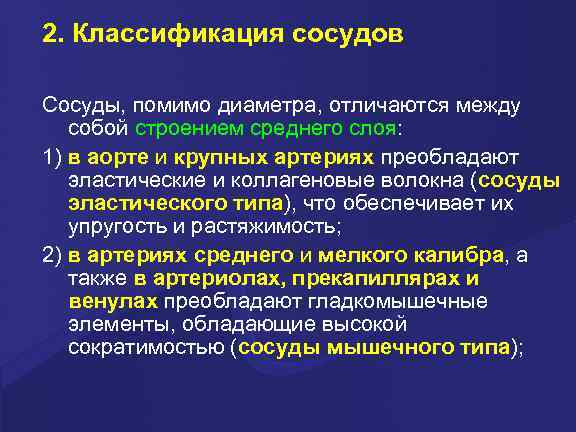 2. Классификация сосудов

Сосуды, помимо диаметра, отличаются между собой строением среднего слоя:

1) в аорте и крупных артериях преобладают эластические и коллагеновые волокна (сосуды эластического типа), что обеспечивает их упругость и растяжимость;

2) в артериях среднего и мелкого калибра, а также в артериолах, прекапиллярах и венулах преобладают гладкомышечные элементы, обладающие высокой сократимостью (сосуды мышечного типа);